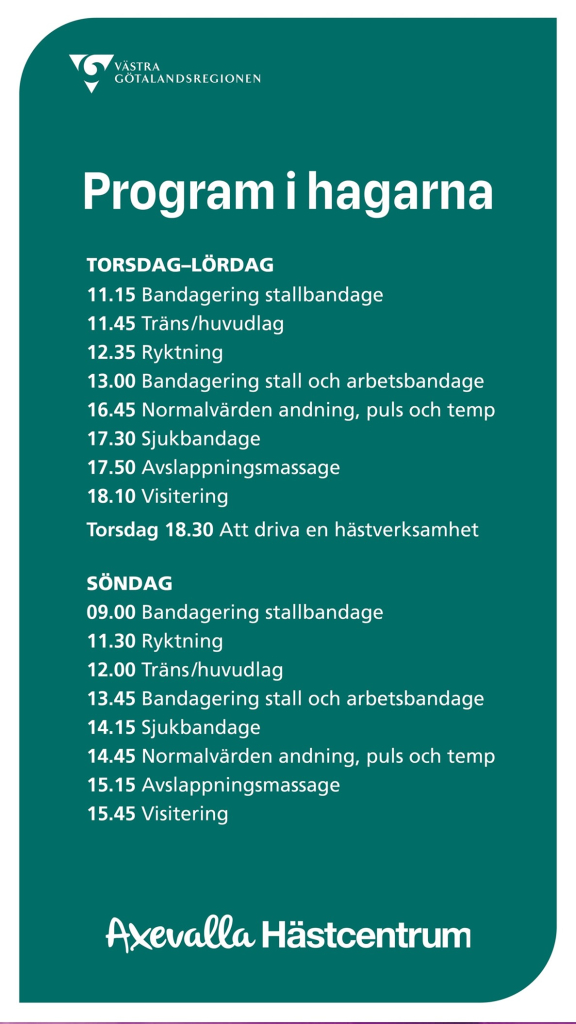 VÄSTRA GÖTALANDSREGIONEN

Program i hagarna

TORSDAG–LÖRDAG
11.15 Bandagering stallbandage
11.45 Träns/huvudlag
12.35 Ryktning
13.00 Bandagering stall och arbetsbandage
16.45 Normalvärden andning, puls och temp
17.30 Sjukbandage
17.50 Avslappningsmassage
18.10 Visitering
Torsdag 18.30 Att driva en hästverksamhet

SÖNDAG
09.00 Bandagering stallbandage
11.30 Ryktning
12.00 Träns/huvudlag
13.45 Bandagering stall och arbetsbandage
14.15 Sjukbandage
14.45 Normalvärden andning, puls och temp
15.15 Avslappningsmassage
15.45 Visitering

Axevalla Hästcentrum